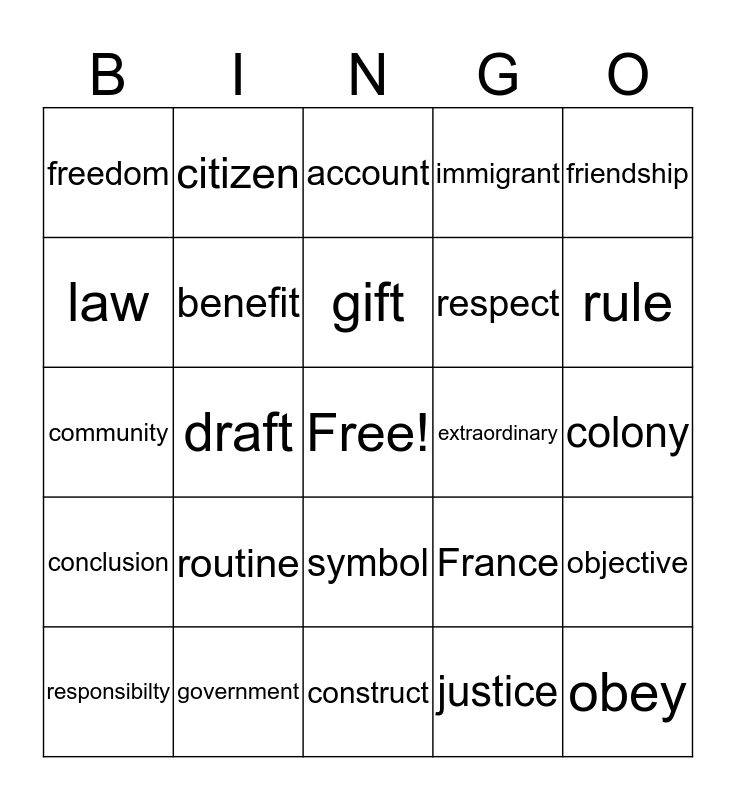 | B | I | N | G | O |
|---|---|---|---|---|
| freedom | citizen | account | immigrant | friendship |
| law | benefit | gift | respect | rule |
| community | draft | Free! | extraordinary | colony |
| conclusion | routine | symbol | France | objective |
| responsibilty | government | construct | justice | obey |